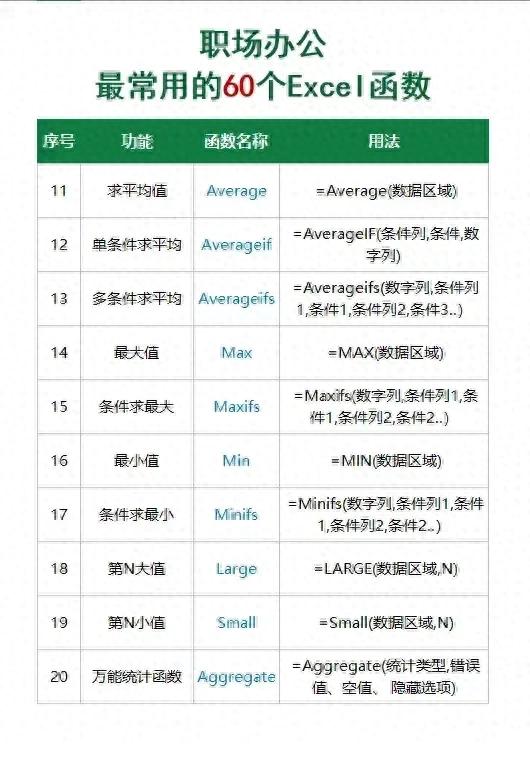 职场办公
最常用的60个Excel函数

| 序号 | 功能 | 函数名称 | 用法 |
|---|---|---|---|
| 11 | 求平均值 | Average | =Average(数据区域) |
| 12 | 单条件求平均 | Averageif | =AverageIF(条件列,条件,数字列) |
| 13 | 多条件求平均 | Averageifs | =Averageifs(数字列,条件列1,条件1,条件列2,条件3..) |
| 14 | 最大值 | Max | =MAX(数据区域) |
| 15 | 条件求最大 | Maxifs | =Maxifs(数字列,条件列1,条件1,条件列2,条件2..) |
| 16 | 最小值 | Min | =MIN(数据区域) |
| 17 | 条件求最小 | Minifs | =Minifs(数字列,条件列1,条件1,条件列2,条件2..) |
| 18 | 第N大值 | Large | =LARGE(数据区域,N) |
| 19 | 第N小值 | Small | =Small(数据区域,N) |
| 20 | 万能统计函数 | Aggregate | =Aggregate(统计类型,错误值、空值、隐藏选项) |